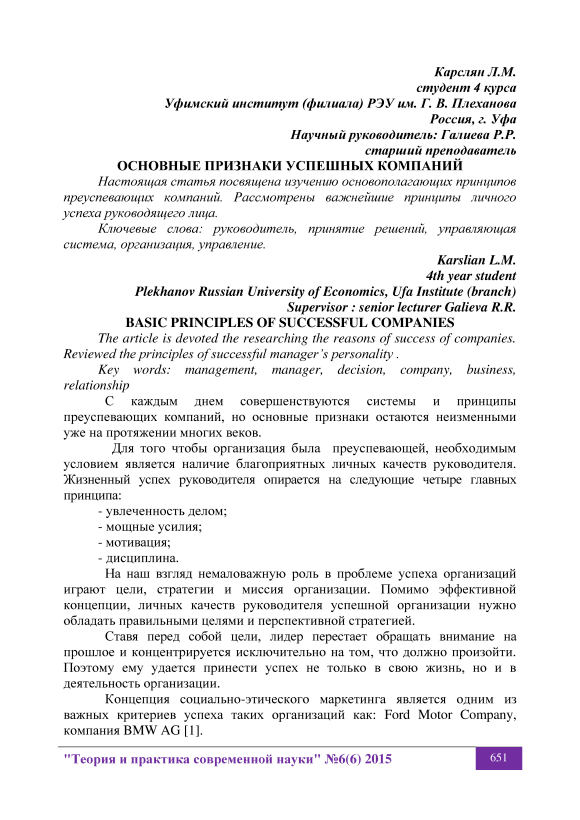 Карслян Л.М.
студент 4 курса
Уфимский институт (филиала) РЭУ им. Г. В. Плеханова
Россия, г. Уфа
Научный руководитель: Галиева Р.Р.
старший преподаватель

ОСНОВНЫЕ ПРИЗНАКИ УСПЕШНЫХ КОМПАНИЙ

Настоящая статья посвящена изучению основополагающих принципов преуспевающих компаний. Рассмотрены важнейшие принципы личного успеха руководящего лица.

Ключевые слова: руководитель, принятие решений, управляющая система, организация, управление.

Karslian L.M.
4th year student
Plekhanov Russian University of Economics, Ufa Institute (branch)
Supervisor : senior lecturer Galieva R.R.

BASIC PRINCIPLES OF SUCCESSFUL COMPANIES

The article is devoted the researching the reasons of success of companies. Reviewed the principles of successful manager's personality .

Key words: management, manager, decision, company, business, relationship

С каждым днем совершенствуются системы и принципы преуспевающих компаний, но основные признаки остаются неизменными уже на протяжении многих веков.

Для того чтобы организация была преуспевающей, необходимым условием является наличие благоприятных личных качеств руководителя. Жизненный успех руководителя опирается на следующие четыре главных принципа:
- увлеченность делом;
- мощные усилия;
- мотивация;
- дисциплина.

На наш взгляд немаловажную роль в проблеме успеха организаций играют цели, стратегии и миссия организации. Помимо эффективной концепции, личных качеств руководителя успешной организации нужно обладать правильными целями и перспективной стратегией.

Ставя перед собой цели, лидер перестает обращать внимание на прошлое и концентрируется исключительно на том, что должно произойти. Поэтому ему удается принести успех не только в свою жизнь, но и в деятельность организации.

Концепция социально-этического маркетинга является одним из важных критериев успеха таких организаций как: Ford Motor Company, компания BMW AG [1].

"Теория и практика современной науки" №6(6) 2015 651